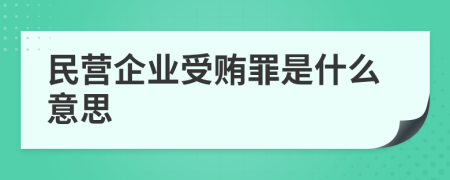 民营企业受贿罪是什么意思